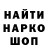 НАЙТИ
НАРКО
ШОП